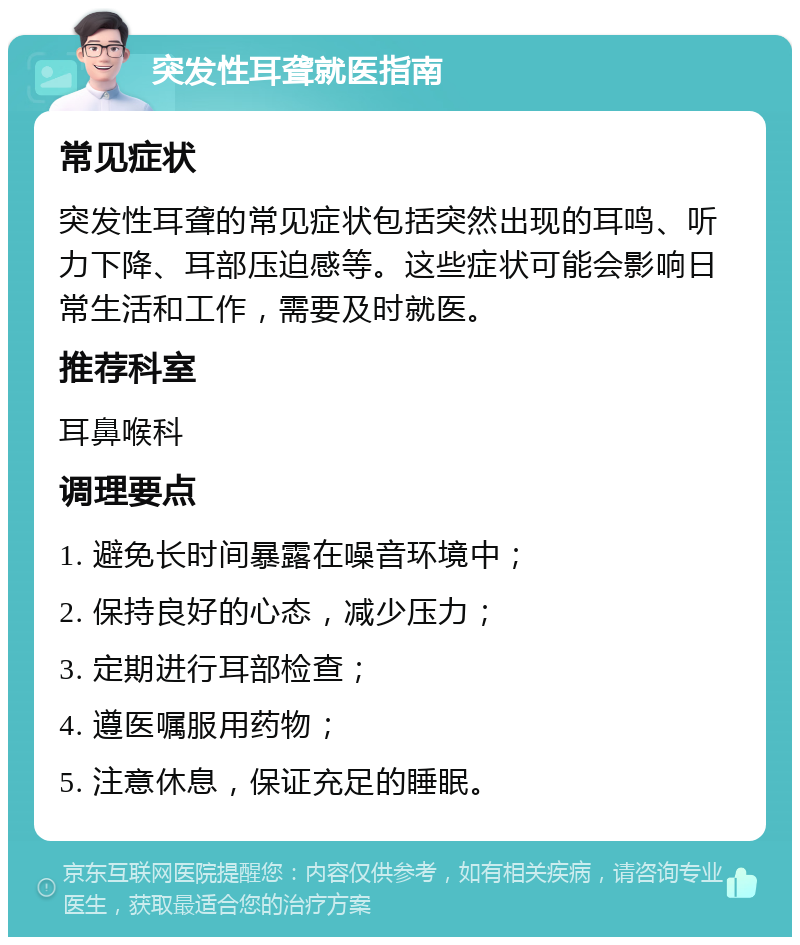 突发性耳聋就医指南

常见症状

突发性耳聋的常见症状包括突然出现的耳鸣、听力下降、耳部压迫感等。这些症状可能会影响日常生活和工作，需要及时就医。

推荐科室

耳鼻喉科

调理要点

1. 避免长时间暴露在噪音环境中；

2. 保持良好的心态，减少压力；

3. 定期进行耳部检查；

4. 遵医嘱服用药物；

5. 注意休息，保证充足的睡眠。

京东互联网医院提醒您：内容仅供参考，如有相关疾病，请咨询专业医生，获取最适合您的治疗方案